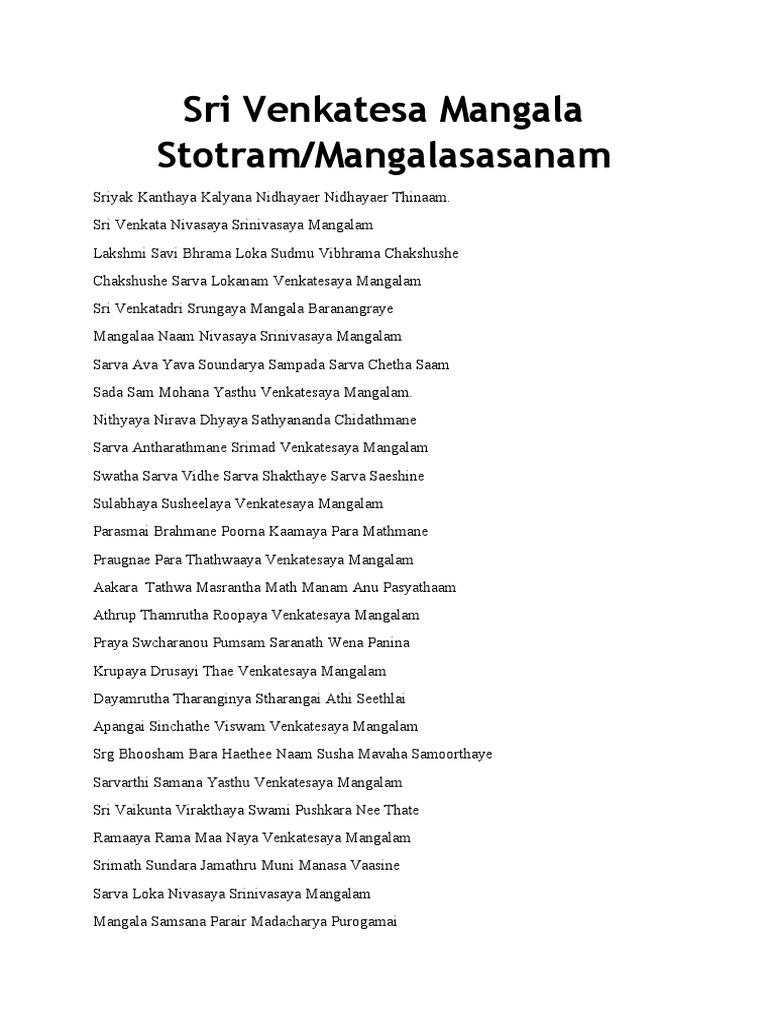 Sri Venkatesa Mangala Stotram/Mangalasasanam

Sriyak Kanthaya Kalyana Nidhayaer Nidhayaer Thinaam.

Sri Venkata Nivasaya Srinivasaya Mangalam

Lakshmi Savi Bhrama Loka Sudmu Vibhrama Chakshushe

Chakshushe Sarva Lokanam Venkatesaya Mangalam

Sri Venkatadri Srungaya Mangala Baranangraye

Mangalaa Naam Nivasaya Srinivasaya Mangalam

Sarva Ava Yava Soundarya Sampada Sarva Chetha Saam

Sada Sam Mohana Yasthu Venkatesaya Mangalam.

Nithyaya Nirava Dhyaya Sathyananda Chidathmane

Sarva Antharathmane Srimad Venkatesaya Mangalam

Swatha Sarva Vidhe Sarva Shakthaye Sarva Saeshine

Sulabhaya Susheelaya Venkatesaya Mangalam

Parasmai Brahmane Poorna Kaamaya Para Mathmane

Praugnae Para Thathwaaya Venkatesaya Mangalam

Aakara Tathwa Masrantha Math Manam Anu Pasyathaam

Athrup Thamrutha Roopaya Venkatesaya Mangalam

Praya Swcharanou Pumsam Saranath Wena Panina

Krupaya Drusayi Thae Venkatesaya Mangalam

Dayamrutha Tharanginya Stharangai Athi Seethlai

Apangai Sinchathe Viswam Venkatesaya Mangalam

Srg Bhoosham Bara Haethee Naam Susha Mavaha Samoorthaye

Sarvarthi Samana Yasthu Venkatesaya Mangalam

Sri Vaikunta Virakthaya Swami Pushkara Nee Thate

Ramaaya Rama Maa Naya Venkatesaya Mangalam

Srimath Sundara Jamathru Muni Manasa Vaasine

Sarva Loka Nivasaya Srinivasaya Mangalam

Mangala Samsana Parair Madacharya Purogamai